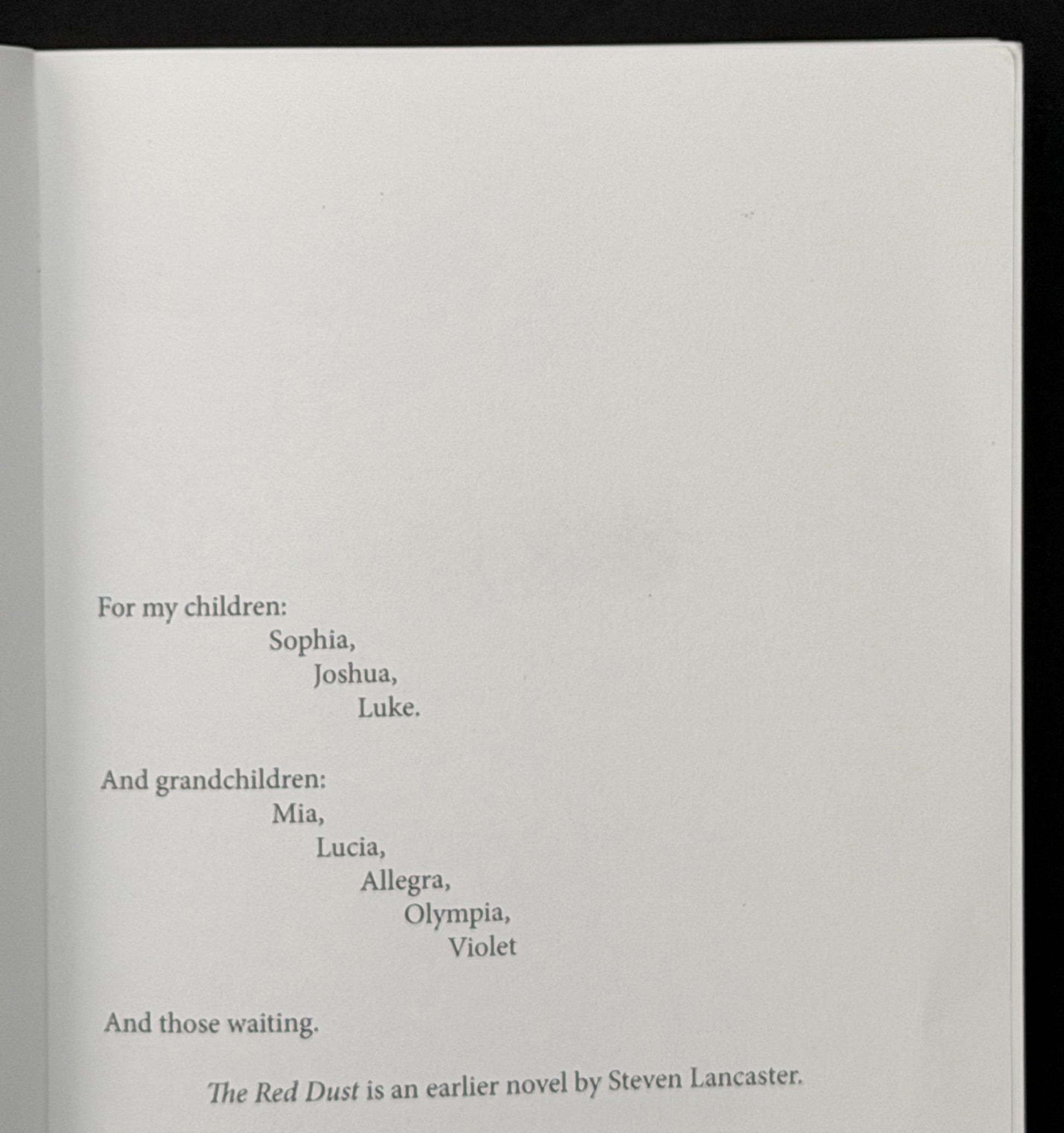 For my children:
Sophia,
Joshua,
Luke.

And grandchildren:
Mia,
Lucia,
Allegra,
Olympia,
Violet

And those waiting.

The Red Dust is an earlier novel by Steven Lancaster.